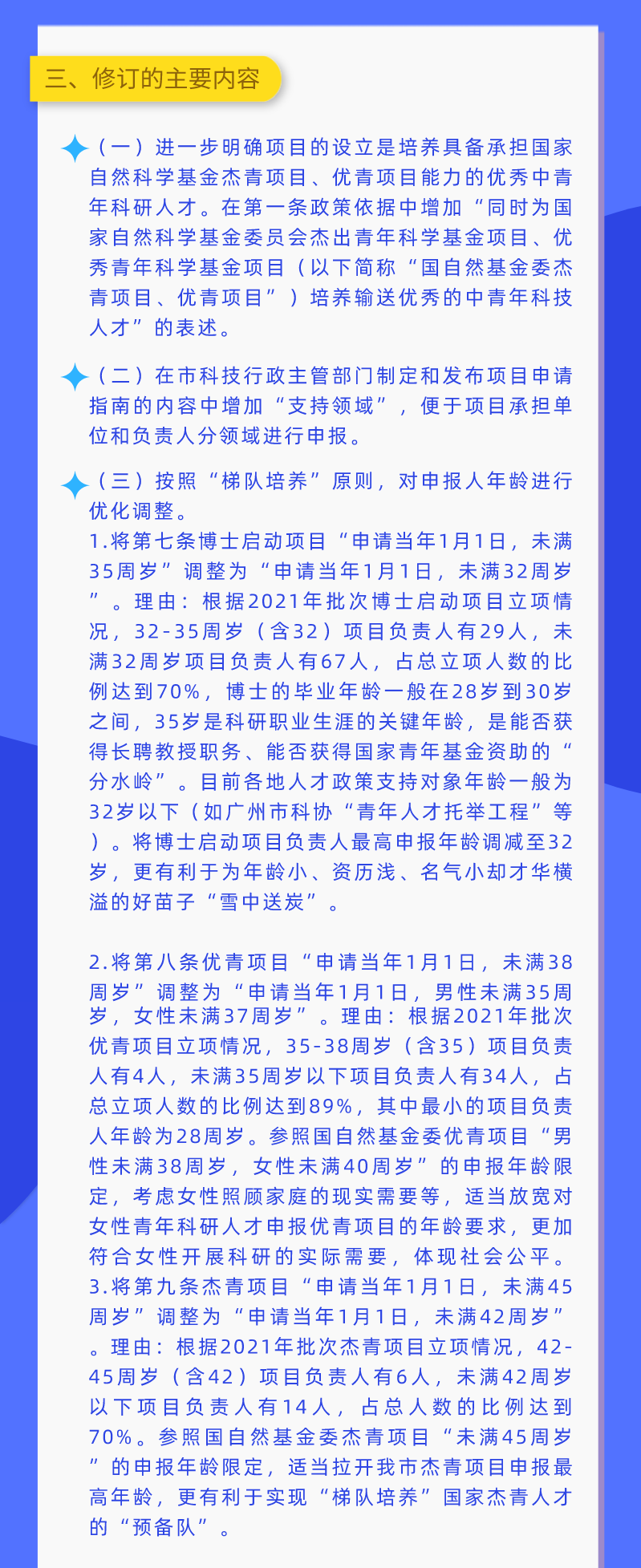 三、修订的主要内容

（一）进一步明确项目的设立是培养具备承担国家自然科学基金杰青项目、优青项目能力的优秀中青年科研人才。在第一条政策依据中增加“同时为国家自然科学基金委员会杰出青年科学基金项目、优秀青年科学基金项目（以下简称“国自然基金委杰青项目、优青项目”）培养输送优秀的中青年科技人才”的表述。

（二）在市科技行政主管部门制定和发布项目申请指南的内容中增加“支持领域”，便于项目承担单位和负责人分领域进行申报。

（三）按照“梯队培养”原则，对申报人年龄进行优化调整。
1.将第七条博士启动项目“申请当年1月1日，未满35周岁”调整为“申请当年1月1日，未满32周岁”。理由：根据2021年批次博士启动项目立项情况，32-35周岁（含32）项目负责人有29人，未满32周岁项目负责人有67人，占总立项人数的比例达到70%，博士的毕业年龄一般在28岁到30岁之间，35岁是科研职业生涯的关键年龄，是能否获得长聘教授职务、能否获得国家青年基金资助的“分水岭”。目前各地人才政策支持对象年龄一般为32岁以下（如广州市科协“青年人才托举工程”等）。将博士启动项目负责人最高申报年龄调减至32岁，更有利于为年龄小、资历浅、名气小却才华横溢的好苗子“雪中送炭”。

2.将第八条优青项目“申请当年1月1日，未满38周岁”调整为“申请当年1月1日，男性未满35周岁，女性未满37周岁”。理由：根据2021年批次优青项目立项情况，35-38周岁（含35）项目负责人有4人，未满35周岁以下项目负责人有34人，占总立项人数的比例达到89%，其中最小的项目负责人年龄为28周岁。参照国自然基金委优青项目“男性未满38周岁，女性未满40周岁”的申报年龄限定，考虑女性照顾家庭的现实需要等，适当放宽对女性青年科研人才申报优青项目的年龄要求，更加符合女性开展科研的实际需要，体现社会公平。
3.将第九条杰青项目“申请当年1月1日，未满45周岁”调整为“申请当年1月1日，未满42周岁”。理由：根据2021年批次杰青项目立项情况，42-45周岁（含42）项目负责人有6人，未满42周岁以下项目负责人有14人，占总人数的比例达到70%。参照国自然基金委杰青项目“未满45周岁”的申报年龄限定，适当拉开我市杰青项目申报最高年龄，更有利于实现“梯队培养”国家杰青人才的“预备队”。